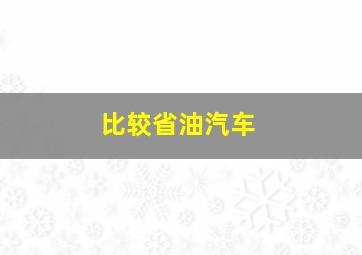 比较省油汽车